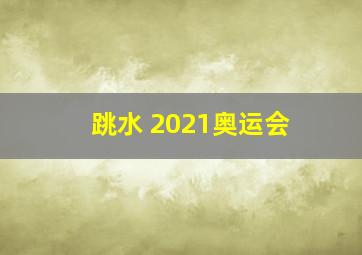 跳水 2021奥运会